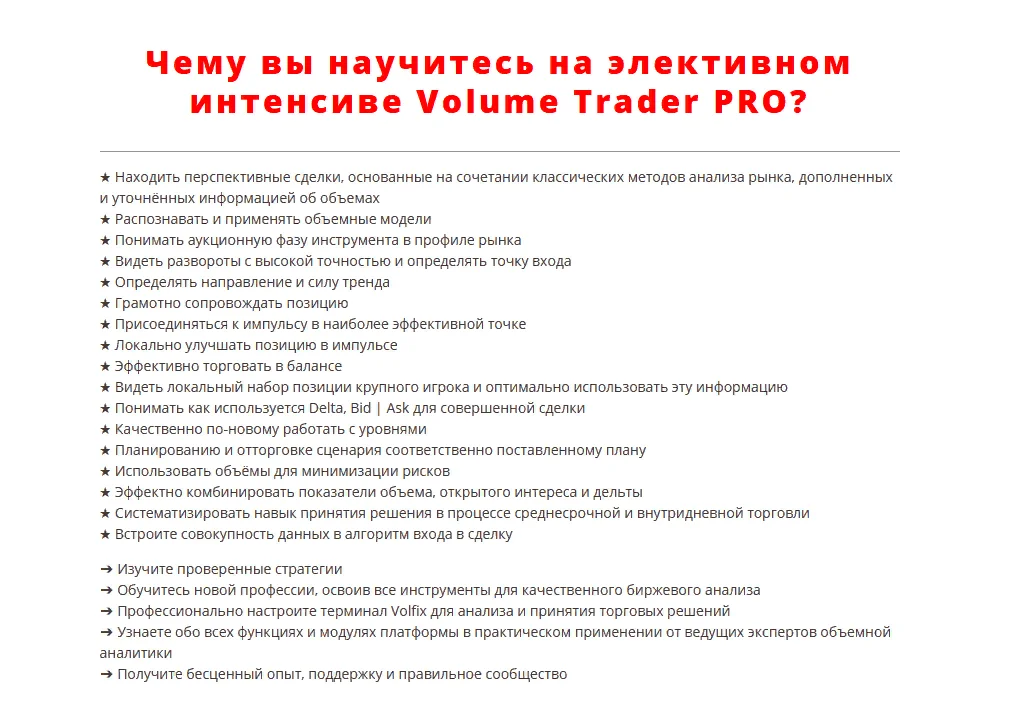 Чему вы научитесь на элективном интенсиве Volume Trader PRO?

★ Находить перспективные сделки, основанные на сочетании классических методов анализа рынка, дополненных и уточнённых информацией об объемах
★ Распознавать и применять объемные модели
★ Понимать аукционную фазу инструмента в профиле рынка
★ Видеть развороты с высокой точностью и определять точку входа
★ Определять направление и силу тренда
★ Грамотно сопровождать позицию
★ Присоединяться к импульсу в наиболее эффективной точке
★ Локально улучшать позицию в импульсе
★ Эффективно торговать в балансе
★ Видеть локальный набор позиции крупного игрока и оптимально использовать эту информацию
★ Понимать как используется Delta, Bid | Ask для совершенной сделки
★ Качественно по-новому работать с уровнями
★ Планированию и отторговке сценария соответственно поставленному плану
★ Использовать объёмы для минимизации рисков
★ Эффектно комбинировать показатели объема, открытого интереса и дельты
★ Систематизировать навык принятия решения в процессе среднесрочной и внутридневной торговли
★ Встроите совокупность данных в алгоритм входа в сделку

➔ Изучите проверенные стратегии
➔ Обучитесь новой профессии, освоив все инструменты для качественного биржевого анализа
➔ Профессионально настроите терминал Volfix для анализа и принятия торговых решений
➔ Узнаете обо всех функциях и модулях платформы в практическом применении от ведущих экспертов объемной аналитики
➔ Получите бесценный опыт, поддержку и правильное сообщество